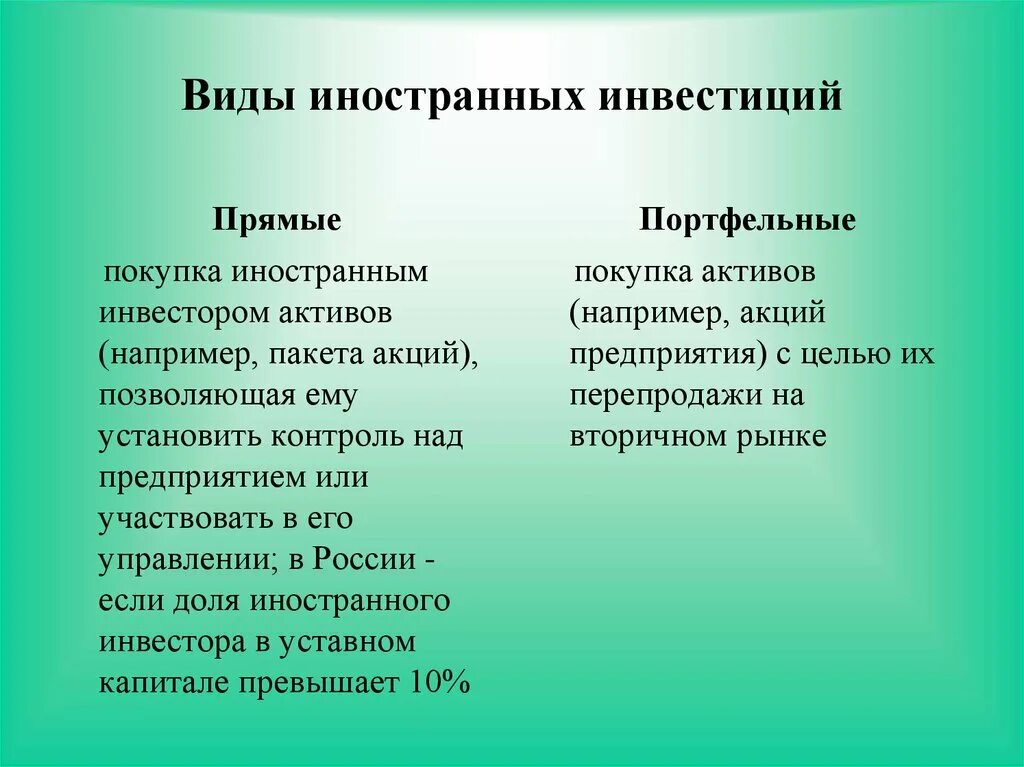 Виды иностранных инвестиций

Прямые

покупка иностранным инвестором активов (например, пакета акций), позволяющая ему установить контроль над предприятием или участвовать в его управлении; в России - если доля иностранного инвестора в уставном капитале превышает 10%

Портфельные

покупка активов (например, акций предприятия) с целью их перепродажи на вторичном рынке